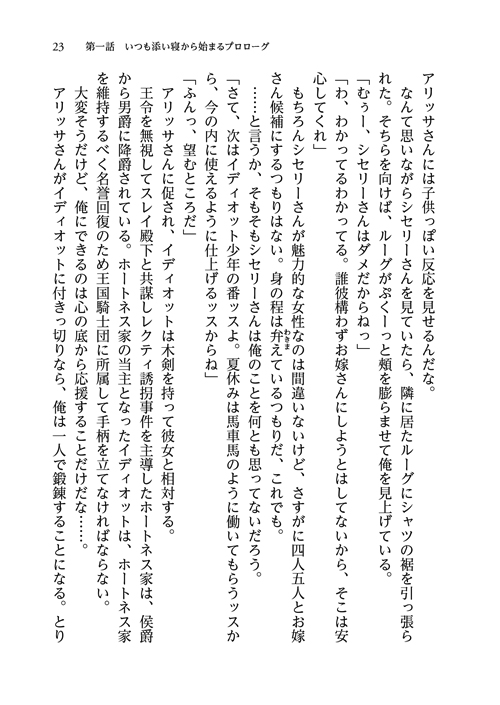 23　第一話　いつも添い寝から始まるプロローグ

アリッサさんには子供っぽい反応を見せるんだな。

なんて思いながらシセリーさんを見ていたら、隣に居たルーグにシャツの裾を引っ張られた。そちらを向けば、ルーグがぷくーっと頬を膨らませて俺を見上げている。

「むぅー、シセリーさんはダメだからねっ」

「わ、わかってるわかってる。誰彼構わずお嫁さんにしようとはしてないから、そこは安心してくれ」

もちろんシセリーさんが魅力的な女性なのは間違いないけど、さすがに四人五人とお嫁さん候補にするつもりはない。身の程は弁えているつもりだ、これでも。

……と言うか、そもそもシセリーさんは俺のことを何とも思ってないだろう。

「さて、次はイディオット少年の番ッスよ。夏休みは馬車馬のように働いてもらうッスから、今の内に使えるように仕上げるッスからね」

「ふんっ、望むところだ」

アリッサさんに促され、イディオットは木剣を持って彼女と相対する。

王令を無視してスレイ殿下と共謀しレクティ誘拐事件を主導したホートネス家は、侯爵から男爵に降爵されている。ホートネス家の当主となったイディオットは、ホートネス家を維持するべく名誉回復のため王国騎士団に所属して手柄を立てなければならない。

大変そうだけど、俺にできるのは心の底から応援することだけだな……。

アリッサさんがイディオットに付きっ切りなら、俺は一人で鍛錬することになる。とり